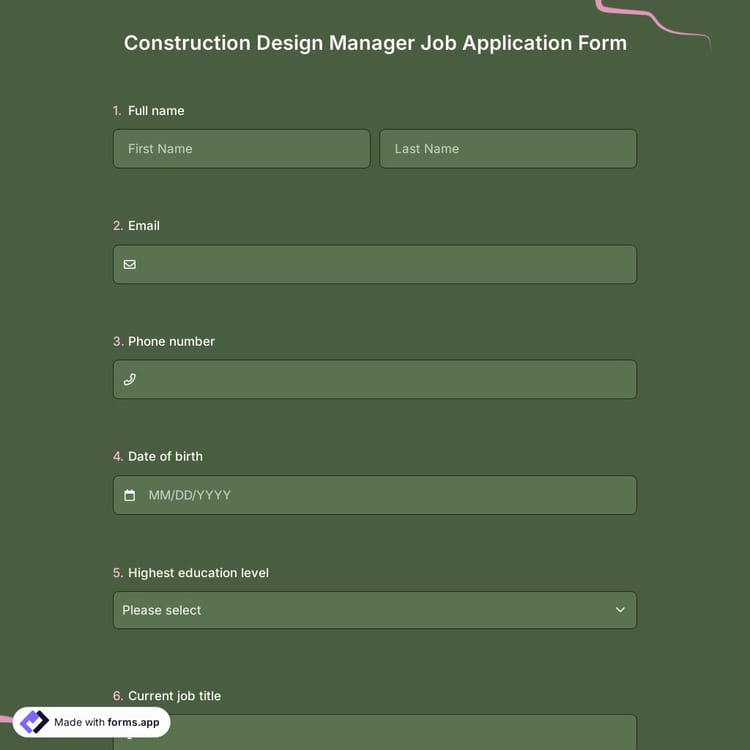 Construction Design Manager Job Application Form

1. Full name

First Name

Last Name

2. Email

3. Phone number

4. Date of birth

MM/DD/YYYY

5. Highest education level

Please select

6. Current job title

Made with forms.app